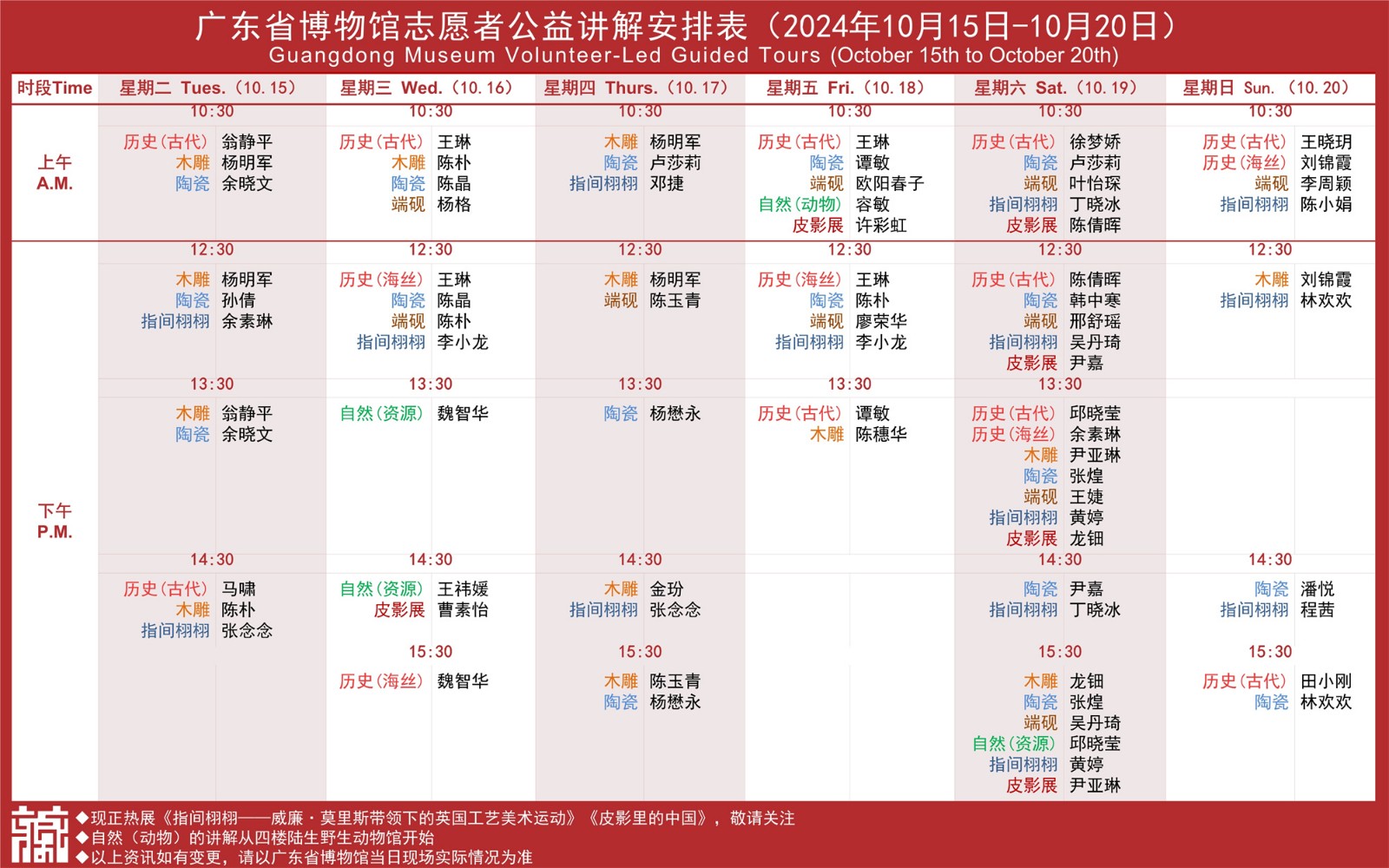 广东省博物馆志愿者公益讲解安排表（2024年10月15日-10月20日）
Guangdong Museum Volunteer-Led Guided Tours (October 15th to October 20th)

| 时段Time | 星期二 Tues.（10.15） | 星期三 Wed.（10.16） | 星期四 Thurs.（10.17） | 星期五 Fri.（10.18） | 星期六 Sat.（10.19） | 星期日 Sun.（10.20） |
|---|---|---|---|---|---|---|
| 上午 A.M. | 10:30 历史（古代） 翁静平 木雕 杨明军 陶瓷 余晓文 | 10:30 历史（古代） 王琳 木雕 陈朴 陶瓷 陈晶 端砚 杨格 | 10:30 木雕 杨明军 陶瓷 卢莎莉 指间栩栩 邓捷 | 10:30 历史（古代） 王琳 陶瓷 谭敏 端砚 欧阳春子 自然（动物） 容敏 皮影展 许彩虹 | 10:30 历史（古代） 徐梦娇 陶瓷 卢莎莉 端砚 叶怡琛 指间栩栩 丁晓冰 皮影展 陈倩晖 | 10:30 历史（古代） 王晓玥 历史（海丝） 刘锦霞 端砚 李周颖 指间栩栩 陈小娟 |
| 下午 P.M. | 12:30 木雕 杨明军 陶瓷 孙倩 指间栩栩 余素琳 | 12:30 历史（海丝） 王琳 陶瓷 陈晶 端砚 陈朴 指间栩栩 李小龙 | 12:30 木雕 杨明军 端砚 陈玉青 | 12:30 历史（海丝） 王琳 陶瓷 陈朴 端砚 廖荣华 指间栩栩 李小龙 | 12:30 历史（古代） 陈倩晖 陶瓷 韩中寒 端砚 邢舒瑶 指间栩栩 吴丹琦 皮影展 尹嘉 | 12:30 木雕 刘锦霞 指间栩栩 林欢欢 |
| | 13:30 木雕 翁静平 陶瓷 余晓文 | 13:30 自然（资源） 魏智华 | 13:30 陶瓷 杨懋永 | 13:30 历史（古代） 谭敏 木雕 陈穗华 | 13:30 历史（古代） 邱晓莹 历史（海丝） 余素琳 木雕 尹亚琳 陶瓷 张煌 端砚 王婕 指间栩栩 黄婷 皮影展 龙钿 | |
| | 14:30 历史（古代） 马啸 木雕 陈朴 指间栩栩 张念念 | 14:30 自然（资源） 王祎媛 皮影展 曹素怡 | 14:30 木雕 金玢 指间栩栩 张念念 | | 14:30 陶瓷 尹嘉 指间栩栩 丁晓冰 | 14:30 陶瓷 潘悦 指间栩栩 程茜 |
| | | 15:30 历史（海丝） 魏智华 | 15:30 木雕 陈玉青 陶瓷 杨懋永 | | 15:30 木雕 龙钿 陶瓷 张煌 端砚 吴丹琦 自然（资源） 邱晓莹 指间栩栩 黄婷 皮影展 尹亚琳 | 15:30 历史（古代） 田小刚 陶瓷 林欢欢 |

◆现正热展《指间栩栩——威廉·莫里斯带领下的英国工艺美术运动》《皮影里的中国》，敬请关注
◆自然（动物）的讲解从四楼陆生野生动物馆开始
◆以上资讯如有变更，请以广东省博物馆当日现场实际情况为准